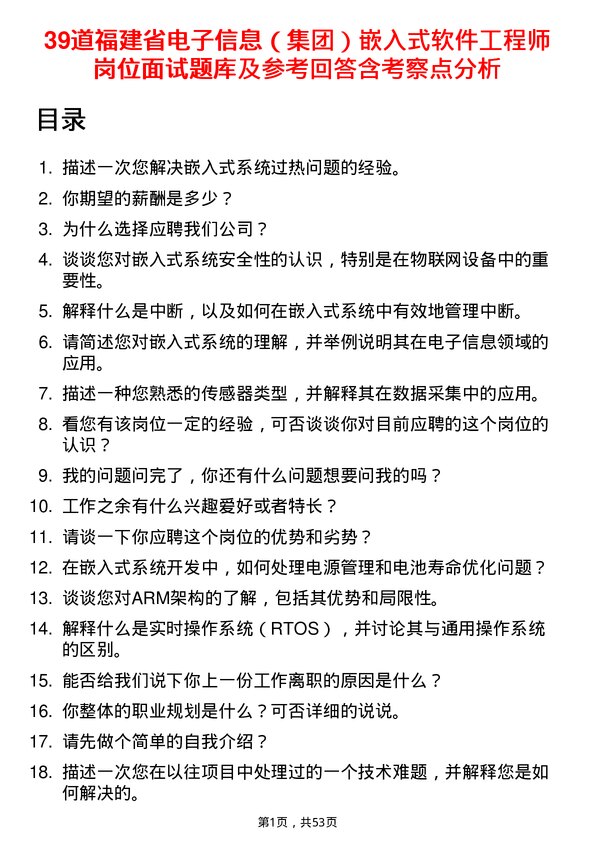 39道福建省电子信息（集团）嵌入式软件工程师岗位面试题库及参考回答含考察点分析

目录

1. 描述一次您解决嵌入式系统过热问题的经验。
2. 你期望的薪酬是多少？
3. 为什么选择应聘我们公司？
4. 谈谈您对嵌入式系统安全性的认识，特别是在物联网设备中的重要性。
5. 解释什么是中断，以及如何在嵌入式系统中有效地管理中断。
6. 请简述您对嵌入式系统的理解，并举例说明其在电子信息领域的应用。
7. 描述一种您熟悉的传感器类型，并解释其在数据采集中的应用。
8. 看您有该岗位一定的经验，可否谈谈你对目前应聘的这个岗位的认识？
9. 我的问题问完了，你还有什么问题想要问我的吗？
10. 工作之余有什么兴趣爱好或者特长？
11. 请谈一下你应聘这个岗位的优势和劣势？
12. 在嵌入式系统开发中，如何处理电源管理和电池寿命优化问题？
13. 谈谈您对ARM架构的了解，包括其优势和局限性。
14. 解释什么是实时操作系统（RTOS），并讨论其与通用操作系统的区别。
15. 能否给我们说下你上一份工作离职的原因是什么？
16. 你整体的职业规划是什么？可否详细的说说。
17. 请先做个简单的自我介绍？
18. 描述一次您在以往项目中处理过的一个技术难题，并解释您是如何解决的。

第1页，共53页